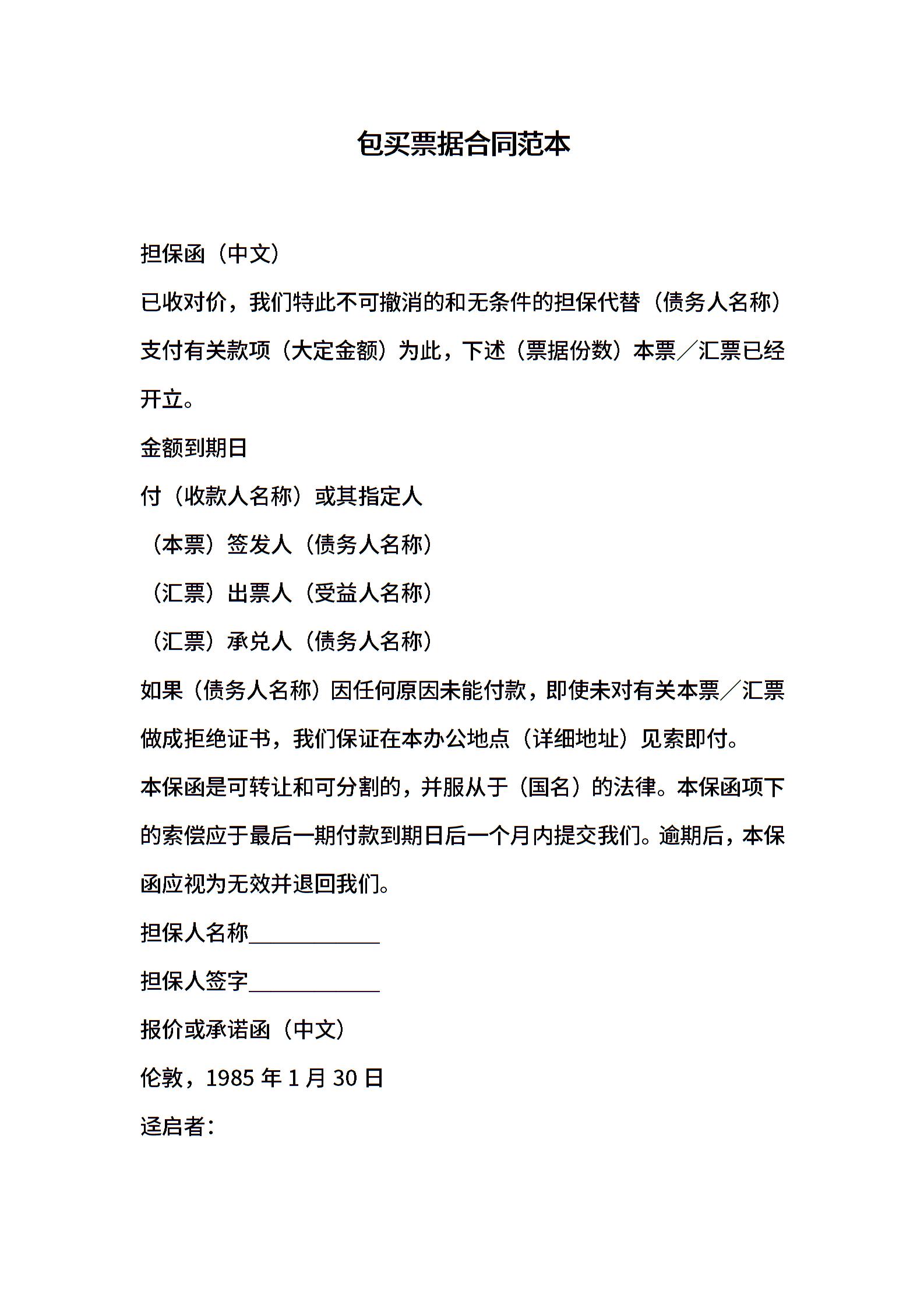 包买票据合同范本

担保函（中文）

已收对价，我们特此不可撤消的和无条件的担保代替（债务人名称）支付有关款项（大定金额）为此，下述（票据份数）本票／汇票已经开立。

金额到期日

付（收款人名称）或其指定人

（本票）签发人（债务人名称）

（汇票）出票人（受益人名称）

（汇票）承兑人（债务人名称）

如果（债务人名称）因任何原因未能付款，即使未对有关本票／汇票做成拒绝证书，我们保证在本办公地点（详细地址）见索即付。

本保函是可转让和可分割的，并服从于（国名）的法律。本保函项下的索偿应于最后一期付款到期日后一个月内提交我们。逾期后，本保函应视为无效并退回我们。

担保人名称____

担保人签字____

报价或承诺函（中文）

伦敦，1985年1月30日

迳启者：